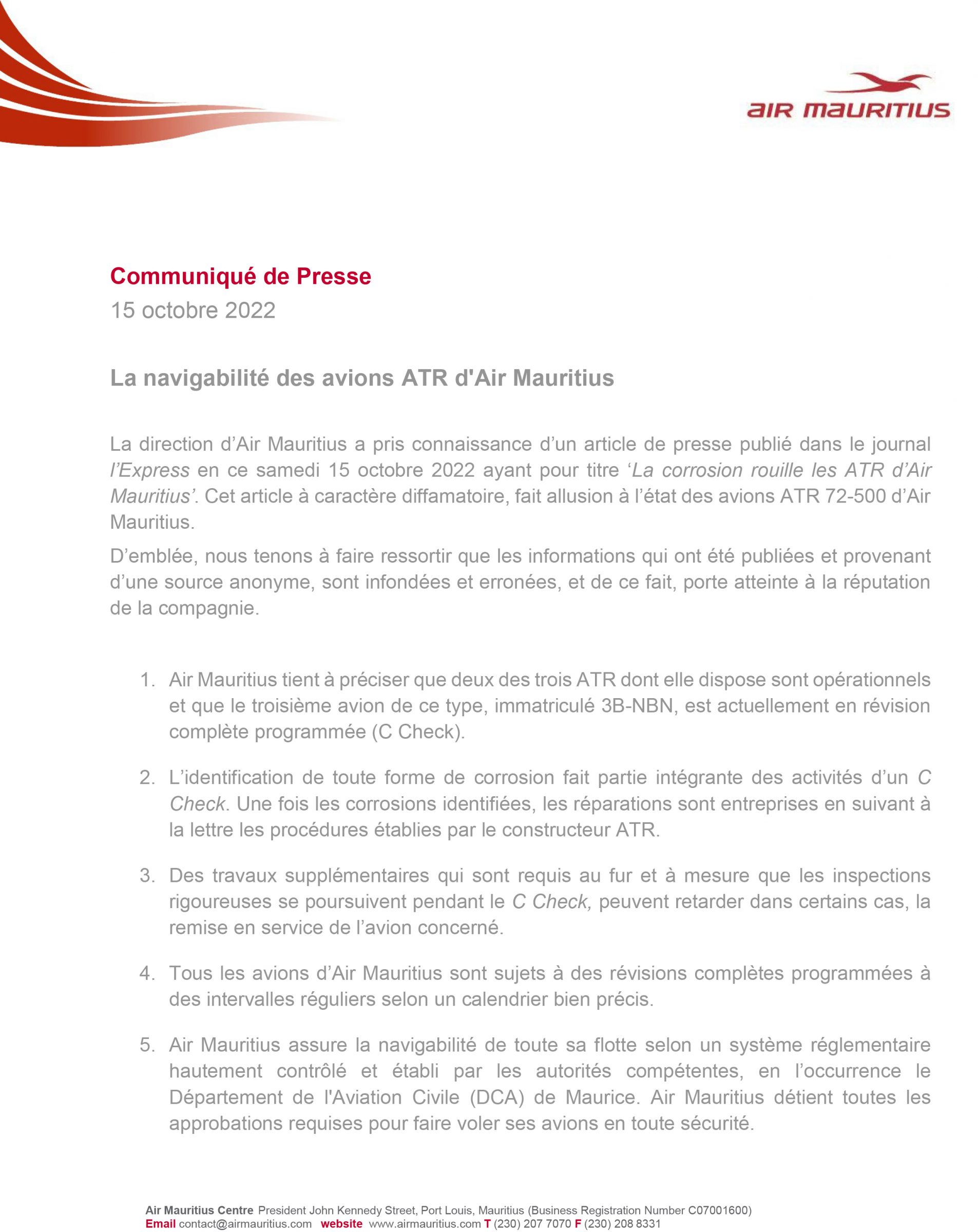 air mauritius

Communiqué de Presse
15 octobre 2022

La navigabilité des avions ATR d'Air Mauritius

La direction d'Air Mauritius a pris connaissance d'un article de presse publié dans le journal l'Express en ce samedi 15 octobre 2022 ayant pour titre 'La corrosion rouille les ATR d'Air Mauritius'. Cet article à caractère diffamatoire, fait allusion à l'état des avions ATR 72-500 d'Air Mauritius.

D'emblée, nous tenons à faire ressortir que les informations qui ont été publiées et provenant d'une source anonyme, sont infondées et erronées, et de ce fait, porte atteinte à la réputation de la compagnie.

1. Air Mauritius tient à préciser que deux des trois ATR dont elle dispose sont opérationnels et que le troisième avion de ce type, immatriculé 3B-NBN, est actuellement en révision complète programmée (C Check).

2. L'identification de toute forme de corrosion fait partie intégrante des activités d'un C Check. Une fois les corrosions identifiées, les réparations sont entreprises en suivant à la lettre les procédures établies par le constructeur ATR.

3. Des travaux supplémentaires qui sont requis au fur et à mesure que les inspections rigoureuses se poursuivent pendant le C Check, peuvent retarder dans certains cas, la remise en service de l'avion concerné.

4. Tous les avions d'Air Mauritius sont sujets à des révisions complètes programmées à des intervalles réguliers selon un calendrier bien précis.

5. Air Mauritius assure la navigabilité de toute sa flotte selon un système réglementaire hautement contrôlé et établi par les autorités compétentes, en l'occurrence le Département de l'Aviation Civile (DCA) de Maurice. Air Mauritius détient toutes les approbations requises pour faire voler ses avions en toute sécurité.

Air Mauritius Centre President John Kennedy Street, Port Louis, Mauritius (Business Registration Number C07001600)
Email contact@airmauritius.com website www.airmauritius.com T (230) 207 7070 F (230) 208 8331